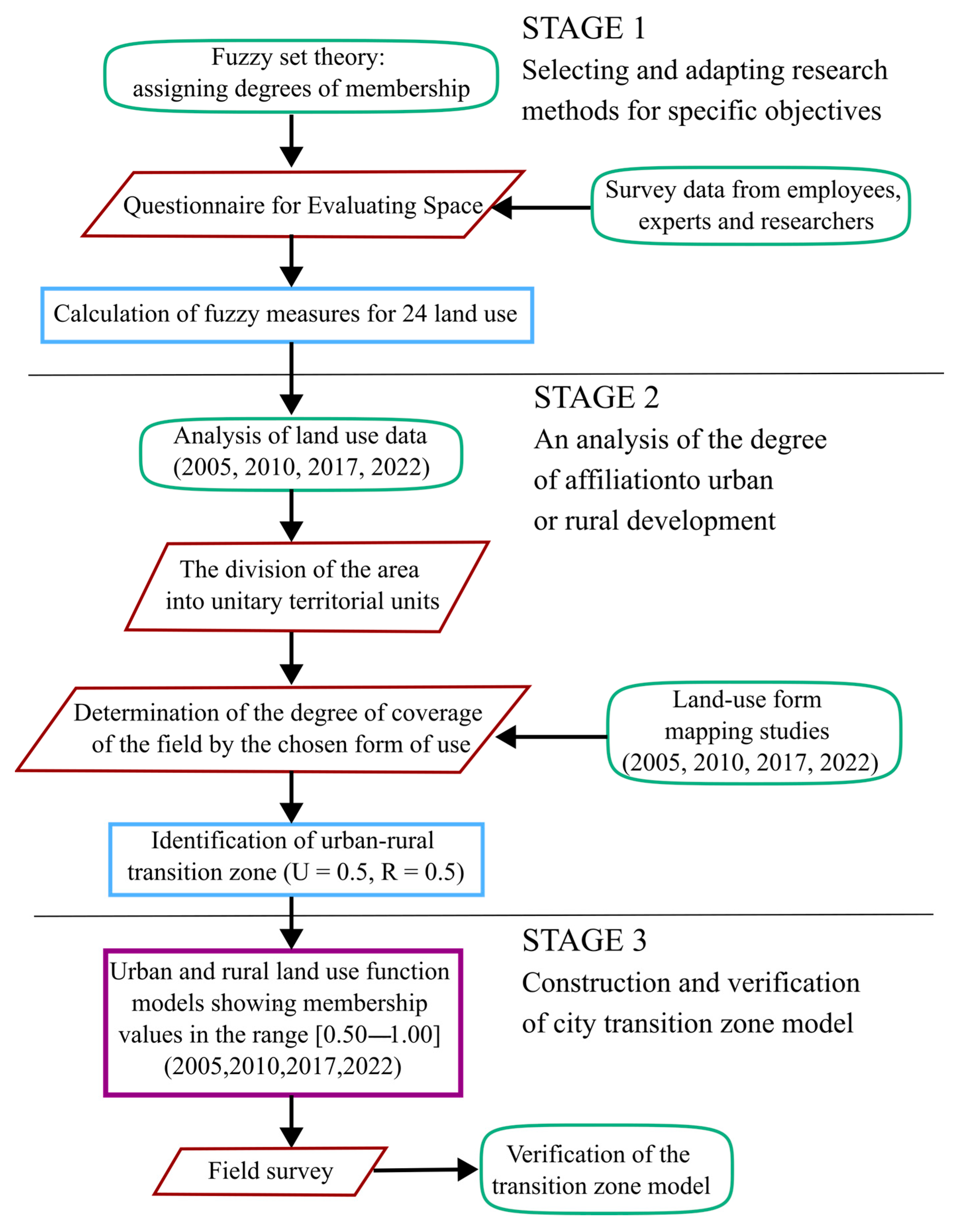 STAGE 1
Selecting and adapting research methods for specific objectives

Fuzzy set theory: assigning degrees of membership

Questionnaire for Evaluating Space

Survey data from employees, experts and researchers

Calculation of fuzzy measures for 24 land use

STAGE 2
An analysis of the degree of affiliationto urban or rural development

Analysis of land use data (2005, 2010, 2017, 2022)

The division of the area into unitary territorial units

Determination of the degree of coverage of the field by the chosen form of use

Land-use form mapping studies (2005, 2010, 2017, 2022)

Identification of urban-rural transition zone (U = 0.5, R = 0.5)

STAGE 3
Construction and verification of city transition zone model

Urban and rural land use function models showing membership values in the range [0.50—1.00] (2005,2010,2017,2022)

Field survey

Verification of the transition zone model